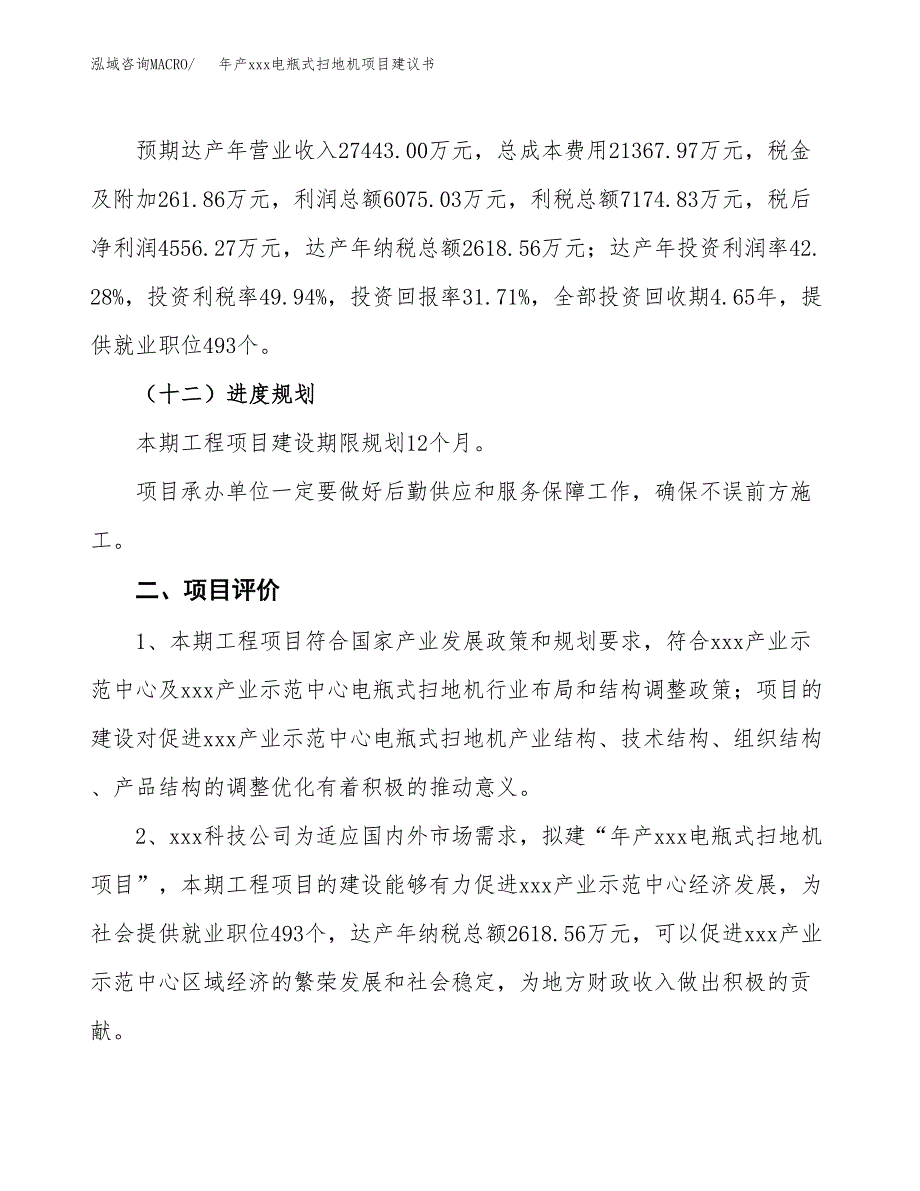 泓域咨询MACRO/　年产xxx电瓶式扫地机项目建议书

预期达产年营业收入27443.00万元，总成本费用21367.97万元，税金及附加261.86万元，利润总额6075.03万元，利税总额7174.83万元，税后净利润4556.27万元，达产年纳税总额2618.56万元；达产年投资利润率42.28%，投资利税率49.94%，投资回报率31.71%，全部投资回收期4.65年，提供就业职位493个。

（十二）进度规划

本期工程项目建设期限规划12个月。

项目承办单位一定要做好后勤供应和服务保障工作，确保不误前方施工。

二、项目评价

1、本期工程项目符合国家产业发展政策和规划要求，符合xxx产业示范中心及xxx产业示范中心电瓶式扫地机行业布局和结构调整政策；项目的建设对促进xxx产业示范中心电瓶式扫地机产业结构、技术结构、组织结构、产品结构的调整优化有着积极的推动意义。

2、xxx科技公司为适应国内外市场需求，拟建“年产xxx电瓶式扫地机项目”，本期工程项目的建设能够有力促进xxx产业示范中心经济发展，为社会提供就业职位493个，达产年纳税总额2618.56万元，可以促进xxx产业示范中心区域经济的繁荣发展和社会稳定，为地方财政收入做出积极的贡献。